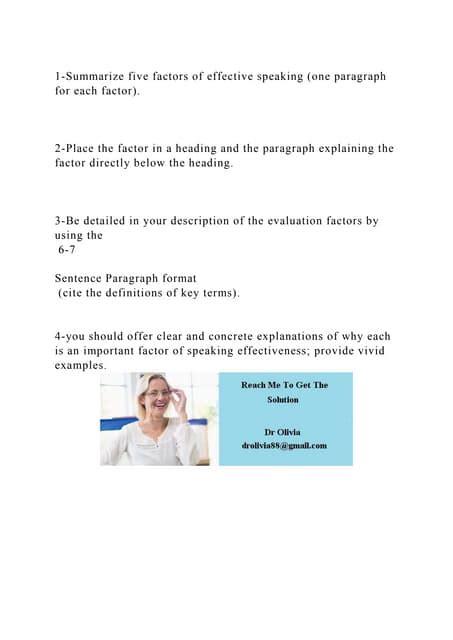 1-Summarize five factors of effective speaking (one paragraph for each factor).

2-Place the factor in a heading and the paragraph explaining the factor directly below the heading.

3-Be detailed in your description of the evaluation factors by using the
6-7

Sentence Paragraph format
(cite the definitions of key terms).

4-you should offer clear and concrete explanations of why each is an important factor of speaking effectiveness; provide vivid examples.

Reach Me To Get The Solution

Dr Olivia
drolivia88@gmail.com